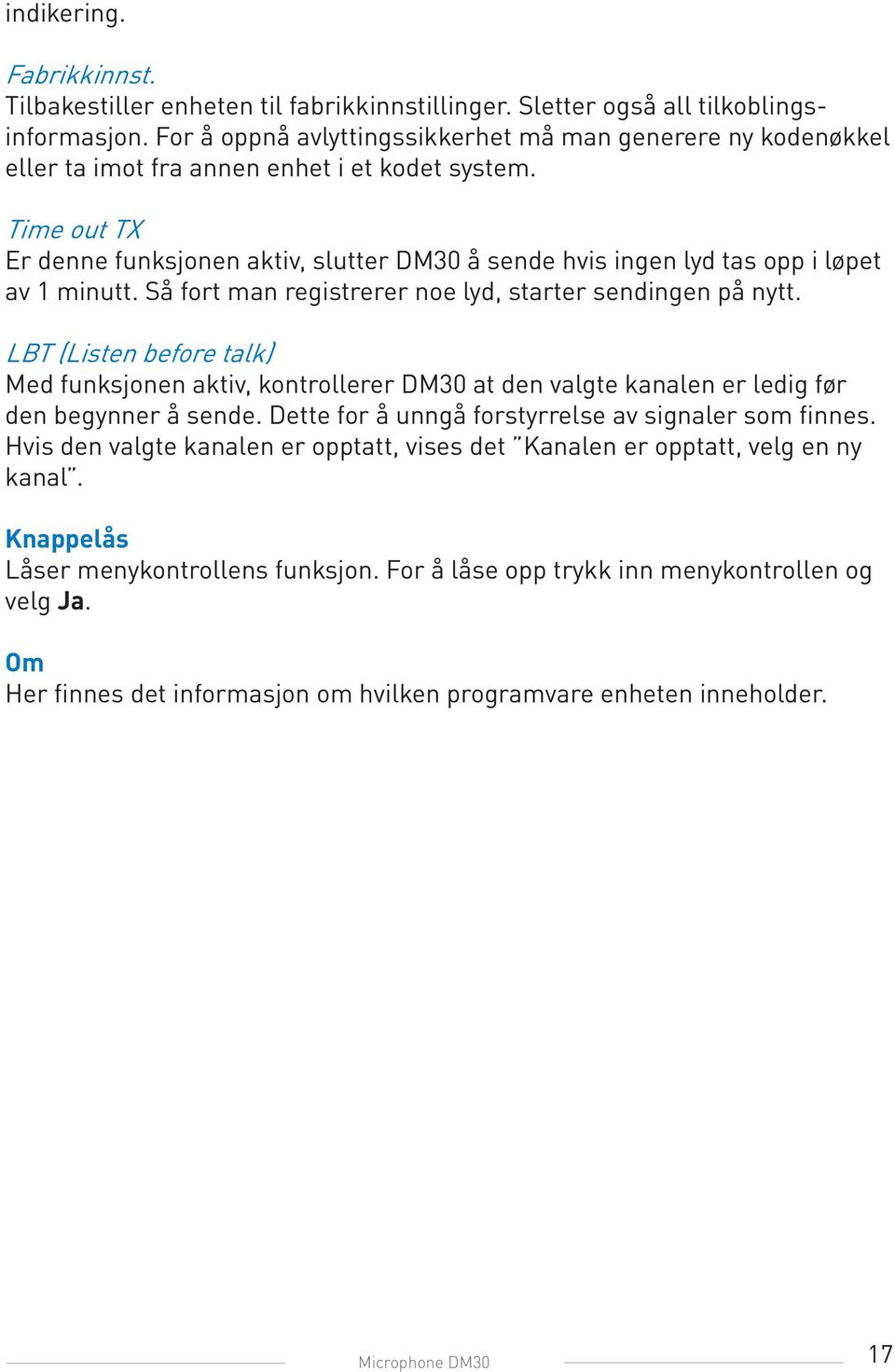 indikering.

Fabrikkinnst.
Tilbakestiller enheten til fabrikkinnstillinger. Sletter også all tilkoblingsinformasjon. For å oppnå avlyttingssikkerhet må man generere ny kodenøkkel eller ta imot fra annen enhet i et kodet system.

Time out TX
Er denne funksjonen aktiv, slutter DM30 å sende hvis ingen lyd tas opp i løpet av 1 minutt. Så fort man registrerer noe lyd, starter sendingen på nytt.

LBT (Listen before talk)
Med funksjonen aktiv, kontrollerer DM30 at den valgte kanalen er ledig før den begynner å sende. Dette for å unngå forstyrrelse av signaler som finnes. Hvis den valgte kanalen er opptatt, vises det ”Kanalen er opptatt, velg en ny kanal”.

Knappelås
Låser menykontrollens funksjon. For å låse opp trykk inn menykontrollen og velg Ja.

Om
Her finnes det informasjon om hvilken programvare enheten inneholder.

Microphone DM30
17